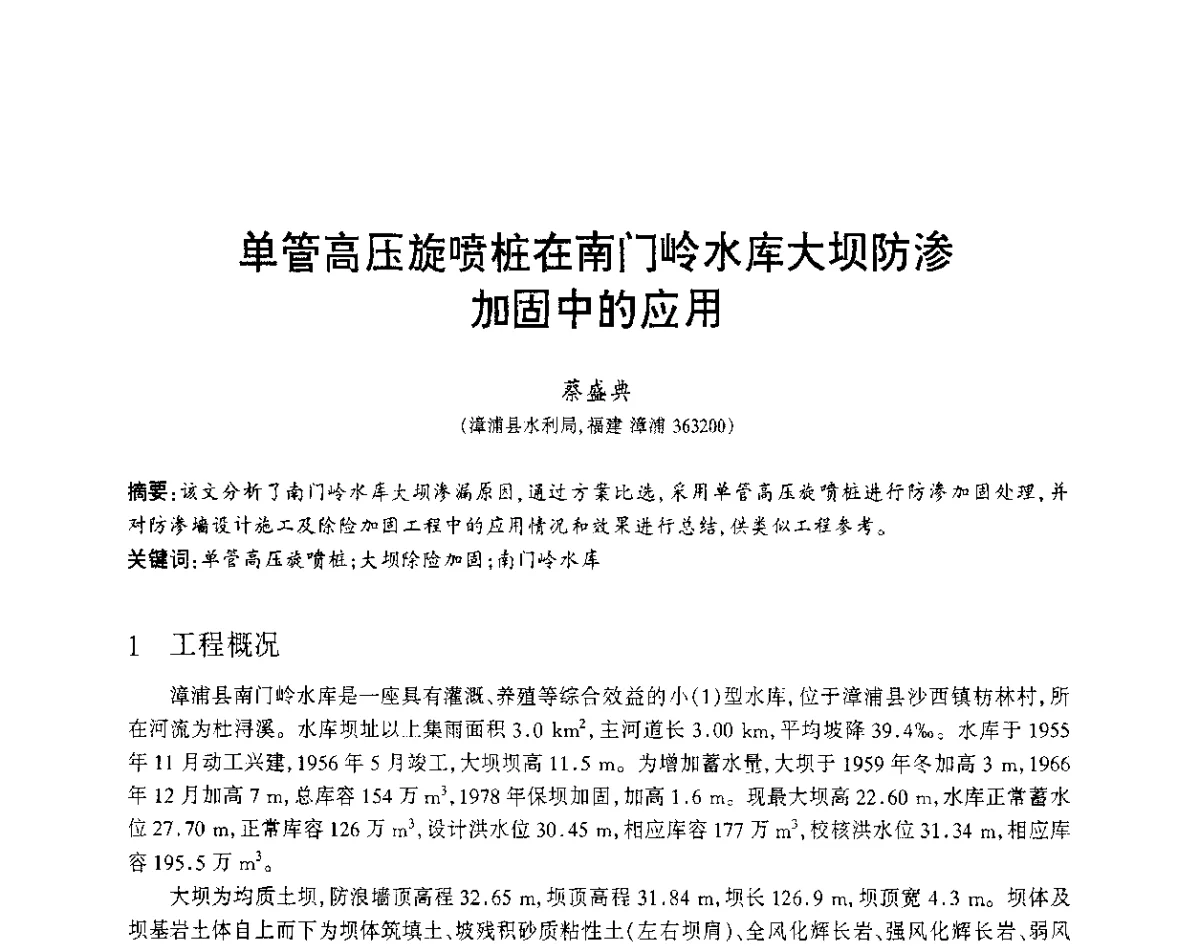 单管高压旋喷桩在南门岭水库大坝防渗加固中的应用

蔡盛典

（漳浦县水利局，福建 漳浦 363200）

摘要：该文分析了南门岭水库大坝渗漏原因，通过方案比选，采用单管高压旋喷桩进行防渗加固处理，并对防渗墙设计施工及除险加固工程中的应用情况和效果进行总结，供类似工程参考。

关键词：单管高压旋喷桩；大坝除险加固；南门岭水库

1　工程概况

漳浦县南门岭水库是一座具有灌溉、养殖等综合效益的小(1)型水库，位于漳浦县沙西镇枋林村，所在河流为杜浔溪。水库坝址以上集雨面积 3.0 $km^2$，主河道长 3.00 km，平均坡降 39.4‰。水库于 1955 年 11 月动工兴建，1956 年 5 月竣工，大坝坝高 11.5 m。为增加蓄水量，大坝于 1959 年冬加高 3 m，1966 年 12 月加高 7 m，总库容 154 万 $m^3$，1978 年保坝加固，加高 1.6 m。现最大坝高 22.60 m，水库正常蓄水位 27.70 m，正常库容 126 万 $m^3$，设计洪水位 30.45 m，相应库容 177 万 $m^3$，校核洪水位 31.34 m，相应库容 195.5 万 $m^3$。

大坝为均质土坝，防浪墙顶高程 32.65 m，坝顶高程 31.84 m，坝长 126.9 m，坝顶宽 4.3 m。坝体及坝基岩土体自上而下为坝体筑填土、坡残积砂质粘性土(左右坝肩)、全风化辉长岩、强风化辉长岩、弱风